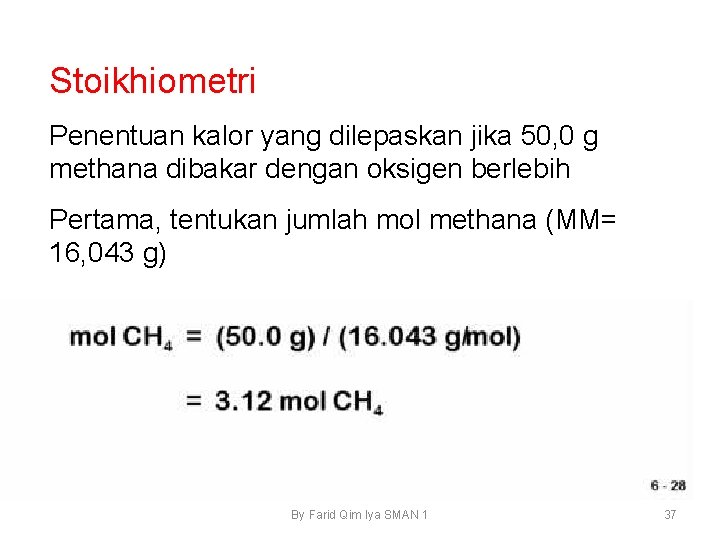 Stoikhiometri

Penentuan kalor yang dilepaskan jika 50,0 g methana dibakar dengan oksigen berlebih

Pertama, tentukan jumlah mol methana (MM= 16,043 g)

mol $CH_4$ = (50.0 g) / (16.043 g/mol)

= 3.12 mol $CH_4$

6 - 28

By Farid Qim Iya SMAN 1

37